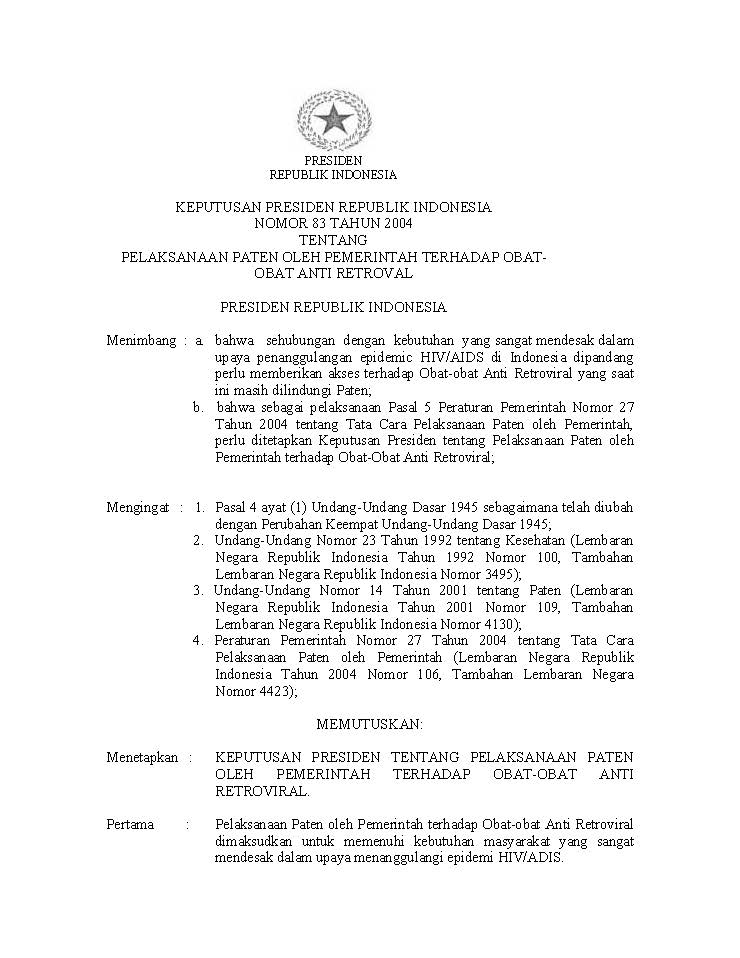 PRESIDEN
REPUBLIK INDONESIA

KEPUTUSAN PRESIDEN REPUBLIK INDONESIA
NOMOR 83 TAHUN 2004
TENTANG
PELAKSANAAN PATEN OLEH PEMERINTAH TERHADAP OBAT-OBAT ANTI RETROVAL

PRESIDEN REPUBLIK INDONESIA

Menimbang : a. bahwa sehubungan dengan kebutuhan yang sangat mendesak dalam upaya penanggulangan epidemic HIV/AIDS di Indonesia dipandang perlu memberikan akses terhadap Obat-obat Anti Retroviral yang saat ini masih dilindungi Paten;
b. bahwa sebagai pelaksanaan Pasal 5 Peraturan Pemerintah Nomor 27 Tahun 2004 tentang Tata Cara Pelaksanaan Paten oleh Pemerintah, perlu ditetapkan Keputusan Presiden tentang Pelaksanaan Paten oleh Pemerintah terhadap Obat-Obat Anti Retroviral;

Mengingat : 1. Pasal 4 ayat (1) Undang-Undang Dasar 1945 sebagaimana telah diubah dengan Perubahan Keempat Undang-Undang Dasar 1945;
2. Undang-Undang Nomor 23 Tahun 1992 tentang Kesehatan (Lembaran Negara Republik Indonesia Tahun 1992 Nomor 100, Tambahan Lembaran Negara Republik Indonesia Nomor 3495);
3. Undang-Undang Nomor 14 Tahun 2001 tentang Paten (Lembaran Negara Republik Indonesia Tahun 2001 Nomor 109, Tambahan Lembaran Negara Republik Indonesia Nomor 4130);
4. Peraturan Pemerintah Nomor 27 Tahun 2004 tentang Tata Cara Pelaksanaan Paten oleh Pemerintah (Lembaran Negara Republik Indonesia Tahun 2004 Nomor 106, Tambahan Lembaran Negara Nomor 4423);

MEMUTUSKAN:

Menetapkan : KEPUTUSAN PRESIDEN TENTANG PELAKSANAAN PATEN OLEH PEMERINTAH TERHADAP OBAT-OBAT ANTI RETROVIRAL.

Pertama : Pelaksanaan Paten oleh Pemerintah terhadap Obat-obat Anti Retroviral dimaksudkan untuk memenuhi kebutuhan masyarakat yang sangat mendesak dalam upaya menanggulangi epidemi HIV/ADIS.